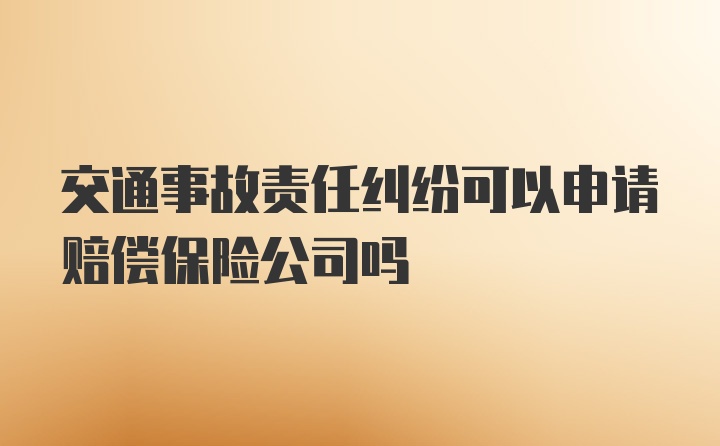 交通事故责任纠纷可以申请赔偿保险公司吗